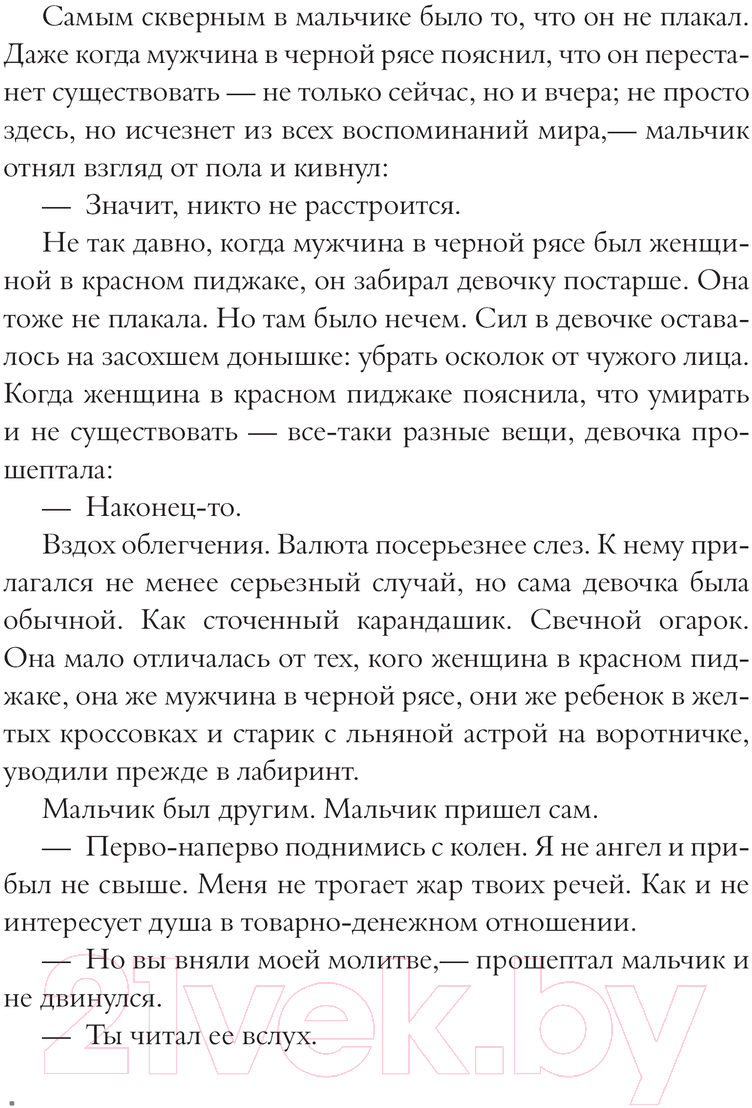 Самым скверным в мальчике было то, что он не плакал. Даже когда мужчина в черной рясе пояснил, что он перестанет существовать — не только сейчас, но и вчера; не просто здесь, но исчезнет из всех воспоминаний мира,— мальчик отнял взгляд от пола и кивнул:

— Значит, никто не расстроится.

Не так давно, когда мужчина в черной рясе был женщиной в красном пиджаке, он забирал девочку постарше. Она тоже не плакала. Но там было нечем. Сил в девочке оставалось на засохшем донышке: убрать осколок от чужого лица. Когда женщина в красном пиджаке пояснила, что умирать и не существовать — все-таки разные вещи, девочка прошептала:

— Наконец-то.

Вздох облегчения. Валюта посерьезнее слез. К нему прилагался не менее серьезный случай, но сама девочка была обычной. Как сточенный карандашик. Свечной огарок. Она мало отличалась от тех, кого женщина в красном пиджаке, она же мужчина в черной рясе, они же ребенок в желтых кроссовках и старик с льняной астрой на воротничке, уводили прежде в лабиринт.

Мальчик был другим. Мальчик пришел сам.

— Перво-наперво поднимись с колен. Я не ангел и прибыл не свыше. Меня не трогает жар твоих речей. Как и не интересует душа в товарно-денежном отношении.

— Но вы вняли моей молитве,— прошептал мальчик и не двинулся.

— Ты читал ее вслух.

21vek.by